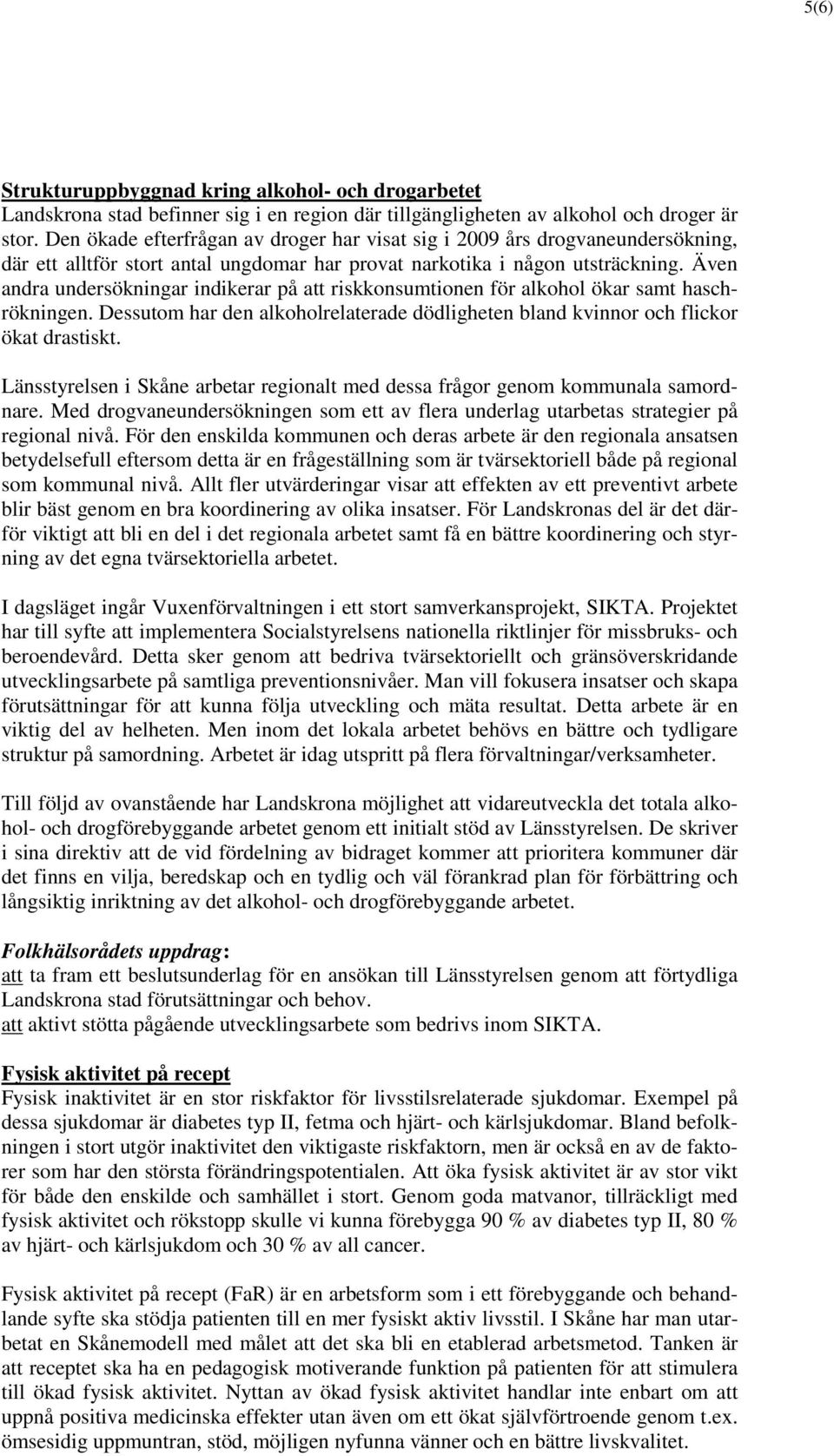 5(6)

Strukturuppbyggnad kring alkohol- och drogarbetet
Landskrona stad befinner sig i en region där tillgängligheten av alkohol och droger är stor. Den ökade efterfrågan av droger har visat sig i 2009 års drogvaneundersökning, där ett alltför stort antal ungdomar har provat narkotika i någon utsträckning. Även andra undersökningar indikerar på att riskkonsumtionen för alkohol ökar samt haschrökningen. Dessutom har den alkoholrelaterade dödligheten bland kvinnor och flickor ökat drastiskt.

Länsstyrelsen i Skåne arbetar regionalt med dessa frågor genom kommunala samordnare. Med drogvaneundersökningen som ett av flera underlag utarbetas strategier på regional nivå. För den enskilda kommunen och deras arbete är den regionala ansatsen betydelsefull eftersom detta är en frågeställning som är tvärsektoriell både på regional som kommunal nivå. Allt fler utvärderingar visar att effekten av ett preventivt arbete blir bäst genom en bra koordinering av olika insatser. För Landskronas del är det därför viktigt att bli en del i det regionala arbetet samt få en bättre koordinering och styrning av det egna tvärsektoriella arbetet.

I dagsläget ingår Vuxenförvaltningen i ett stort samverkansprojekt, SIKTA. Projektet har till syfte att implementera Socialstyrelsens nationella riktlinjer för missbruks- och beroendevård. Detta sker genom att bedriva tvärsektoriellt och gränsöverskridande utvecklingsarbete på samtliga preventionsnivåer. Man vill fokusera insatser och skapa förutsättningar för att kunna följa utveckling och mäta resultat. Detta arbete är en viktig del av helheten. Men inom det lokala arbetet behövs en bättre och tydligare struktur på samordning. Arbetet är idag utspritt på flera förvaltningar/verksamheter.

Till följd av ovanstående har Landskrona möjlighet att vidareutveckla det totala alkohol- och drogförebyggande arbetet genom ett initialt stöd av Länsstyrelsen. De skriver i sina direktiv att de vid fördelning av bidraget kommer att prioritera kommuner där det finns en vilja, beredskap och en tydlig och väl förankrad plan för förbättring och långsiktig inriktning av det alkohol- och drogförebyggande arbetet.

Folkhälsorådets uppdrag:
att ta fram ett beslutsunderlag för en ansökan till Länsstyrelsen genom att förtydliga Landskrona stad förutsättningar och behov.
att aktivt stötta pågående utvecklingsarbete som bedrivs inom SIKTA.

Fysisk aktivitet på recept
Fysisk inaktivitet är en stor riskfaktor för livsstilsrelaterade sjukdomar. Exempel på dessa sjukdomar är diabetes typ II, fetma och hjärt- och kärlsjukdomar. Bland befolkningen i stort utgör inaktivitet den viktigaste riskfaktorn, men är också en av de faktorer som har den största förändringspotentialen. Att öka fysisk aktivitet är av stor vikt för både den enskilde och samhället i stort. Genom goda matvanor, tillräckligt med fysisk aktivitet och rökstopp skulle vi kunna förebygga 90 % av diabetes typ II, 80 % av hjärt- och kärlsjukdom och 30 % av all cancer.

Fysisk aktivitet på recept (FaR) är en arbetsform som i ett förebyggande och behandlande syfte ska stödja patienten till en mer fysiskt aktiv livsstil. I Skåne har man utarbetat en Skånemodell med målet att det ska bli en etablerad arbetsmetod. Tanken är att receptet ska ha en pedagogisk motiverande funktion på patienten för att stimulera till ökad fysisk aktivitet. Nyttan av ökad fysisk aktivitet handlar inte enbart om att uppnå positiva medicinska effekter utan även om ett ökat självförtroende genom t.ex. ömsesidig uppmuntran, stöd, möjligen nyfunna vänner och en bättre livskvalitet.